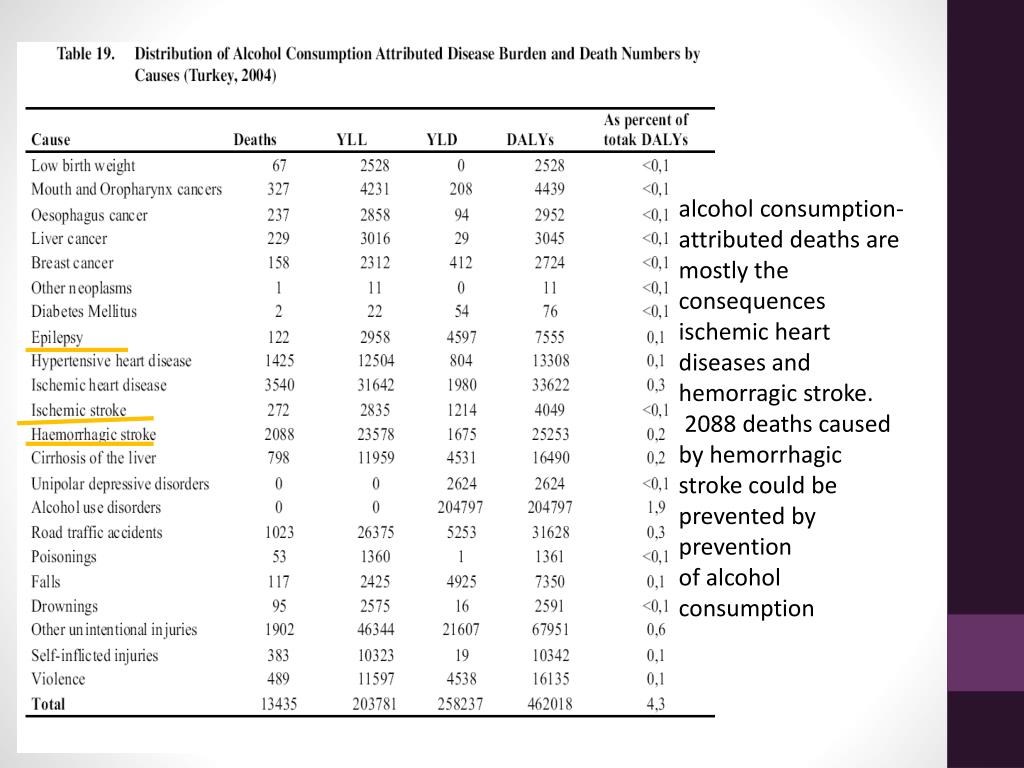 Table 19. Distribution of Alcohol Consumption Attributed Disease Burden and Death Numbers by Causes (Turkey, 2004)

| Cause | Deaths | YLL | YLD | DALYs | As percent of totak DALYs |
|---|---|---|---|---|---|
| Low birth weight | 67 | 2528 | 0 | 2528 | <0,1 |
| Mouth and Oropharynx cancers | 327 | 4231 | 208 | 4439 | <0,1 |
| Oesophagus cancer | 237 | 2858 | 94 | 2952 | <0,1 |
| Liver cancer | 229 | 3016 | 29 | 3045 | <0,1 |
| Breast cancer | 158 | 2312 | 412 | 2724 | <0,1 |
| Other neoplasms | 1 | 11 | 0 | 11 | <0,1 |
| Diabetes Mellitus | 2 | 22 | 54 | 76 | <0,1 |
| Epilepsy | 122 | 2958 | 4597 | 7555 | 0,1 |
| Hypertensive heart disease | 1425 | 12504 | 804 | 13308 | 0,1 |
| Ischemic heart disease | 3540 | 31642 | 1980 | 33622 | 0,3 |
| Ischemic stroke | 272 | 2835 | 1214 | 4049 | <0,1 |
| Haemorrhagic stroke | 2088 | 23578 | 1675 | 25253 | 0,2 |
| Cirrhosis of the liver | 798 | 11959 | 4531 | 16490 | 0,2 |
| Unipolar depressive disorders | 0 | 0 | 2624 | 2624 | <0,1 |
| Alcohol use disorders | 0 | 0 | 204797 | 204797 | 1,9 |
| Road traffic accidents | 1023 | 26375 | 5253 | 31628 | 0,3 |
| Poisonings | 53 | 1360 | 1 | 1361 | <0,1 |
| Falls | 117 | 2425 | 4925 | 7350 | 0,1 |
| Drownings | 95 | 2575 | 16 | 2591 | <0,1 |
| Other unintentional injuries | 1902 | 46344 | 21607 | 67951 | 0,6 |
| Self-inflicted injuries | 383 | 10323 | 19 | 10342 | 0,1 |
| Violence | 489 | 11597 | 4538 | 16135 | 0,1 |
| Total | 13435 | 203781 | 258237 | 462018 | 4,3 |

alcohol consumption-attributed deaths are mostly the consequences ischemic heart diseases and hemorragic stroke.
2088 deaths caused by hemorrhagic stroke could be prevented by prevention of alcohol consumption